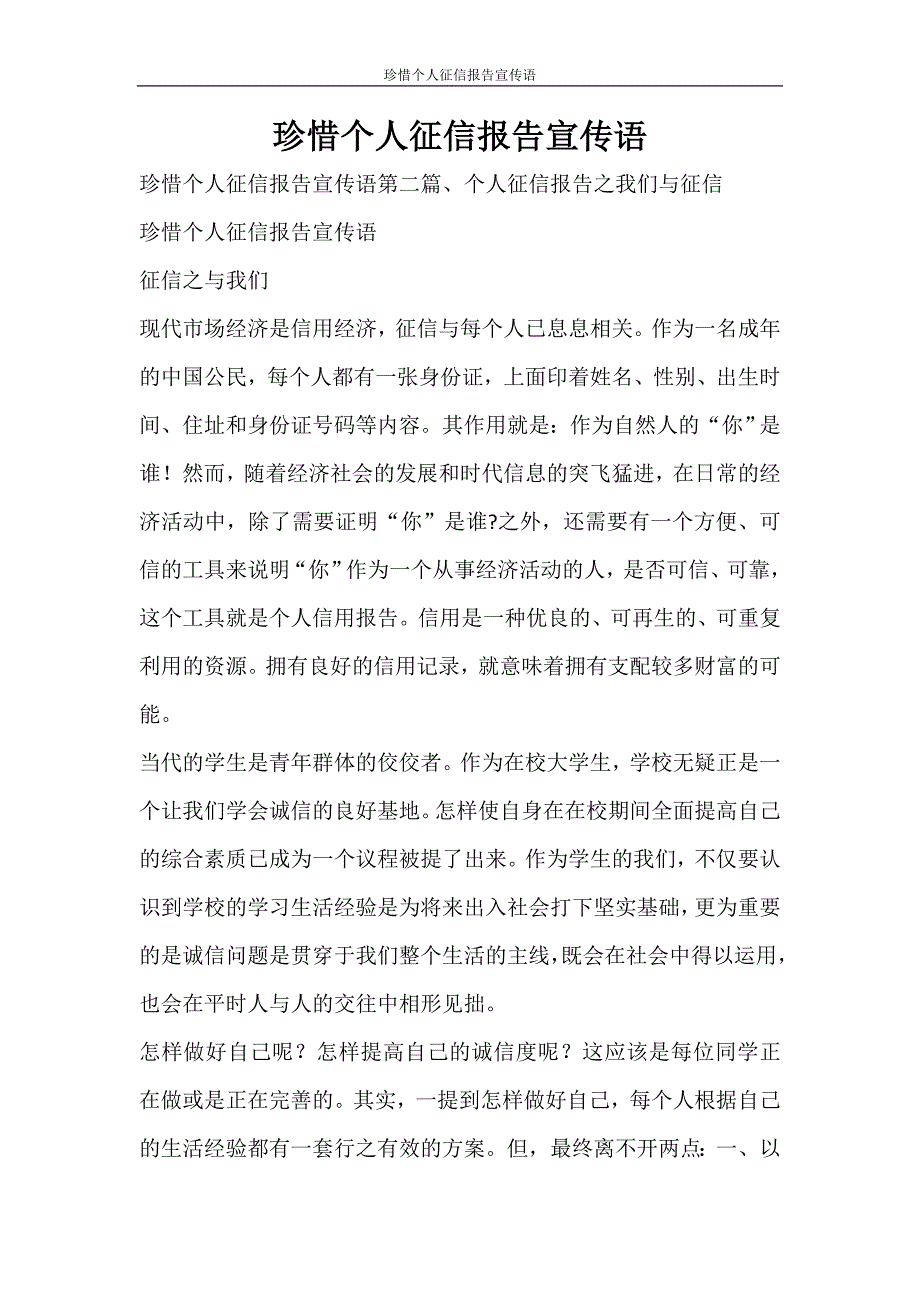 珍惜个人征信报告宣传语

珍惜个人征信报告宣传语

珍惜个人征信报告宣传语第二篇、个人征信报告之我们与征信

珍惜个人征信报告宣传语

征信之与我们

现代市场经济是信用经济，征信与每个人已息息相关。作为一名成年的中国公民，每个人都有一张身份证，上面印着姓名、性别、出生时间、住址和身份证号码等内容。其作用就是：作为自然人的“你”是谁！然而，随着经济社会的发展和时代信息的突飞猛进，在日常的经济活动中，除了需要证明“你”是谁?之外，还需要有一个方便、可信的工具来说明“你”作为一个从事经济活动的人，是否可信、可靠，这个工具就是个人信用报告。信用是一种优良的、可再生的、可重复利用的资源。拥有良好的信用记录，就意味着拥有支配较多财富的可能。

当代的学生是青年群体的佼佼者。作为在校大学生，学校无疑正是一个让我们学会诚信的良好基地。怎样使自身在在校期间全面提高自己的综合素质已成为一个议程被提了出来。作为学生的我们，不仅要认识到学校的学习生活经验是为将来出入社会打下坚实基础，更为重要的是诚信问题是贯穿于我们整个生活的主线，既会在社会中得以运用，也会在平时人与人的交往中相形见拙。

怎样做好自己呢？怎样提高自己的诚信度呢？这应该是每位同学正在做或是正在完善的。其实，一提到怎样做好自己，每个人根据自己的生活经验都有一套行之有效的方案。但，最终离不开两点：一、以